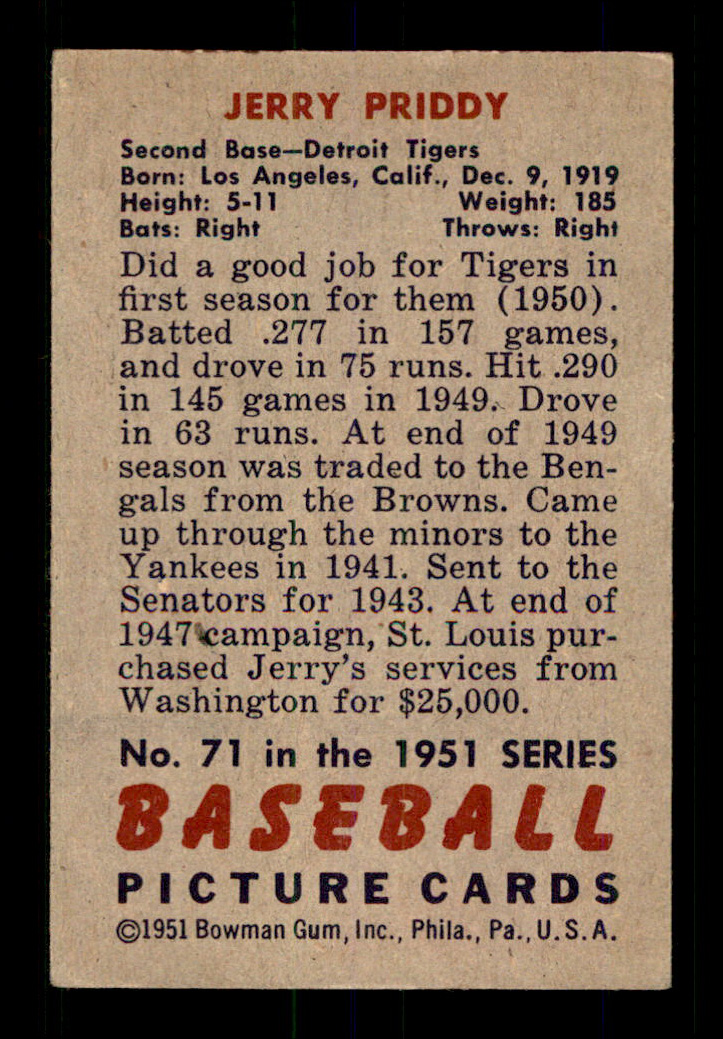 JERRY PRIDDY

Second Base—Detroit Tigers
Born: Los Angeles, Calif., Dec. 9, 1919
Height: 5-11 Weight: 185
Bats: Right Throws: Right

Did a good job for Tigers in first season for them (1950). Batted .277 in 157 games, and drove in 75 runs. Hit .290 in 145 games in 1949. Drove in 63 runs. At end of 1949 season was traded to the Bengals from the Browns. Came up through the minors to the Yankees in 1941. Sent to the Senators for 1943. At end of 1947 campaign, St. Louis purchased Jerry's services from Washington for $25,000.

No. 71 in the 1951 SERIES
BASEBALL
PICTURE CARDS
©1951 Bowman Gum, Inc., Phila., Pa., U.S.A.